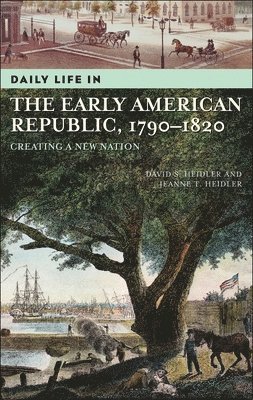 DAILY LIFE IN

THE EARLY AMERICAN REPUBLIC, 1790–1820

CREATING A NEW NATION

DAVID S. HEIDLER AND JEANNE T. HEIDLER